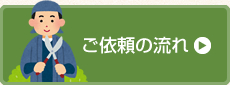 ご依頼の流れ